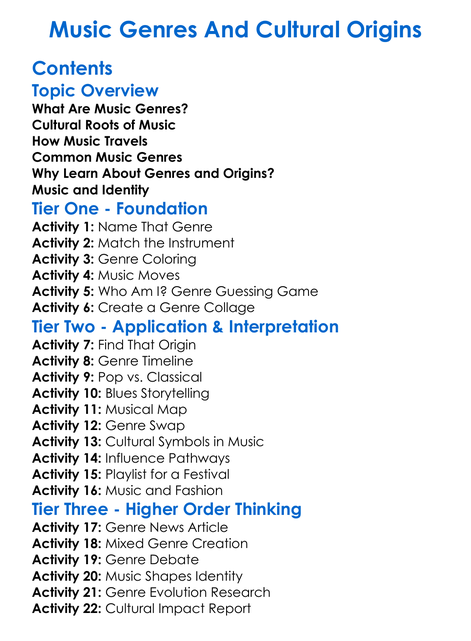 Music Genres And Cultural Origins

Contents

Topic Overview

What Are Music Genres?
Cultural Roots of Music
How Music Travels
Common Music Genres
Why Learn About Genres and Origins?
Music and Identity

Tier One - Foundation

Activity 1: Name That Genre
Activity 2: Match the Instrument
Activity 3: Genre Coloring
Activity 4: Music Moves
Activity 5: Who Am I? Genre Guessing Game
Activity 6: Create a Genre Collage

Tier Two - Application & Interpretation

Activity 7: Find That Origin
Activity 8: Genre Timeline
Activity 9: Pop vs. Classical
Activity 10: Blues Storytelling
Activity 11: Musical Map
Activity 12: Genre Swap
Activity 13: Cultural Symbols in Music
Activity 14: Influence Pathways
Activity 15: Playlist for a Festival
Activity 16: Music and Fashion

Tier Three - Higher Order Thinking

Activity 17: Genre News Article
Activity 18: Mixed Genre Creation
Activity 19: Genre Debate
Activity 20: Music Shapes Identity
Activity 21: Genre Evolution Research
Activity 22: Cultural Impact Report